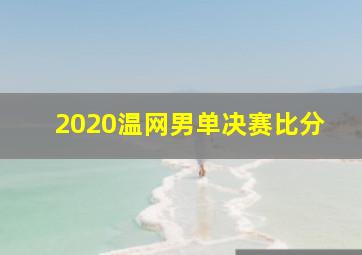 2020温网男单决赛比分